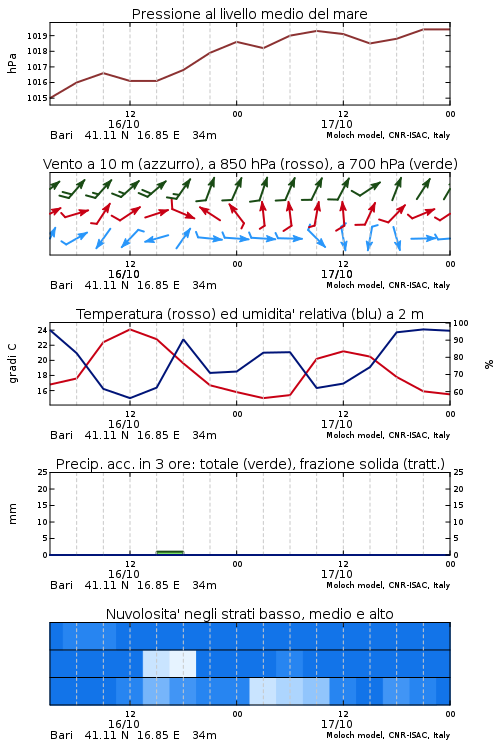 Pressione al livello medio del mare

hPa

1019
1018
1017
1016
1015

12
16/10
00
12
17/10
00

Bari 41.11 N 16.85 E 34m
Moloch model, CNR-ISAC, Italy

Vento a 10 m (azzurro), a 850 hPa (rosso), a 700 hPa (verde)

12
16/10
00
12
17/10
00

Bari 41.11 N 16.85 E 34m
Moloch model, CNR-ISAC, Italy

Temperatura (rosso) ed umidita' relativa (blu) a 2 m

gradi C

24
22
20
18
16

100
90
80
70
60

%

12
16/10
00
12
17/10
00

Bari 41.11 N 16.85 E 34m
Moloch model, CNR-ISAC, Italy

Precip. acc. in 3 ore: totale (verde), frazione solida (tratt.)

mm

25
20
15
10
5
0

25
20
15
10
5
0

12
16/10
00
12
17/10
00

Bari 41.11 N 16.85 E 34m
Moloch model, CNR-ISAC, Italy

Nuvolosita' negli strati basso, medio e alto

12
16/10
00
12
17/10
00

Bari 41.11 N 16.85 E 34m
Moloch model, CNR-ISAC, Italy